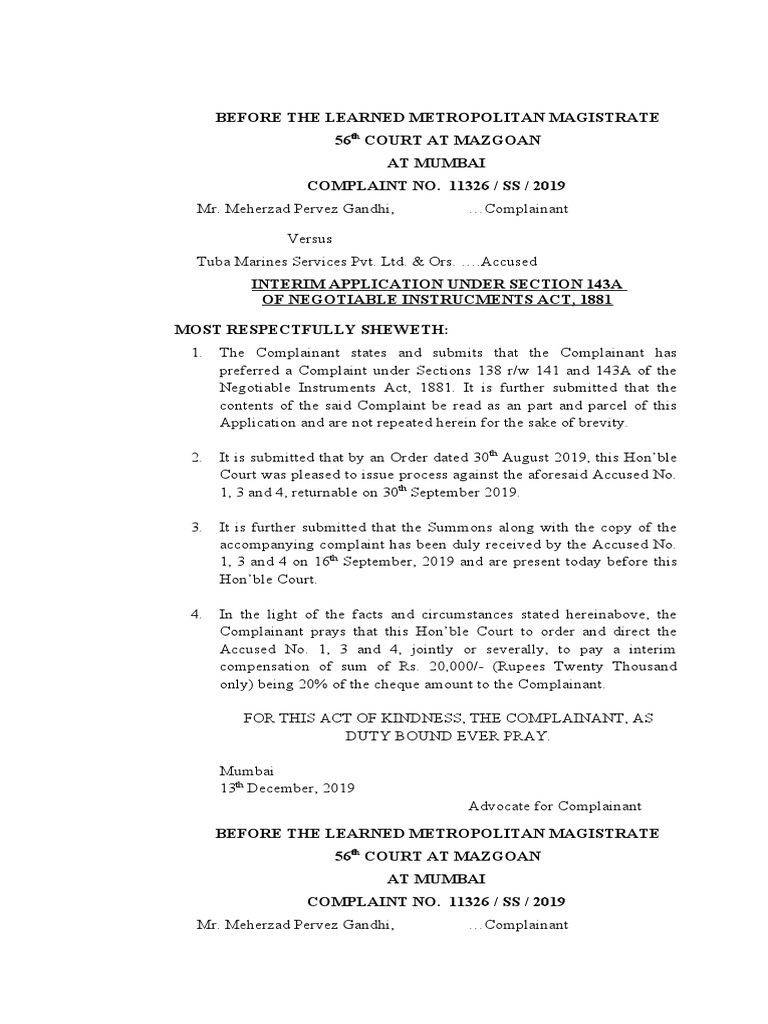 BEFORE THE LEARNED METROPOLITAN MAGISTRATE
56$^{th}$ COURT AT MAZGOAN
AT MUMBAI
COMPLAINT NO. 11326 / SS / 2019

Mr. Meherzad Pervez Gandhi, ...Complainant

Versus

Tuba Marines Services Pvt. Ltd. & Ors. .....Accused

INTERIM APPLICATION UNDER SECTION 143A OF NEGOTIABLE INSTRUCMENTS ACT, 1881

MOST RESPECTFULLY SHEWETH:

1. The Complainant states and submits that the Complainant has preferred a Complaint under Sections 138 r/w 141 and 143A of the Negotiable Instruments Act, 1881. It is further submitted that the contents of the said Complaint be read as an part and parcel of this Application and are not repeated herein for the sake of brevity.

2. It is submitted that by an Order dated 30$^{th}$ August 2019, this Hon'ble Court was pleased to issue process against the aforesaid Accused No. 1, 3 and 4, returnable on 30$^{th}$ September 2019.

3. It is further submitted that the Summons along with the copy of the accompanying complaint has been duly received by the Accused No. 1, 3 and 4 on 16$^{th}$ September, 2019 and are present today before this Hon'ble Court.

4. In the light of the facts and circumstances stated hereinabove, the Complainant prays that this Hon'ble Court to order and direct the Accused No. 1, 3 and 4, jointly or severally, to pay a interim compensation of sum of Rs. 20,000/- (Rupees Twenty Thousand only) being 20% of the cheque amount to the Complainant.

FOR THIS ACT OF KINDNESS, THE COMPLAINANT, AS DUTY BOUND EVER PRAY.

Mumbai
13$^{th}$ December, 2019

Advocate for Complainant

BEFORE THE LEARNED METROPOLITAN MAGISTRATE
56$^{th}$ COURT AT MAZGOAN
AT MUMBAI
COMPLAINT NO. 11326 / SS / 2019

Mr. Meherzad Pervez Gandhi, ...Complainant